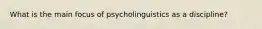 What is the main focus of psycholinguistics as a discipline?